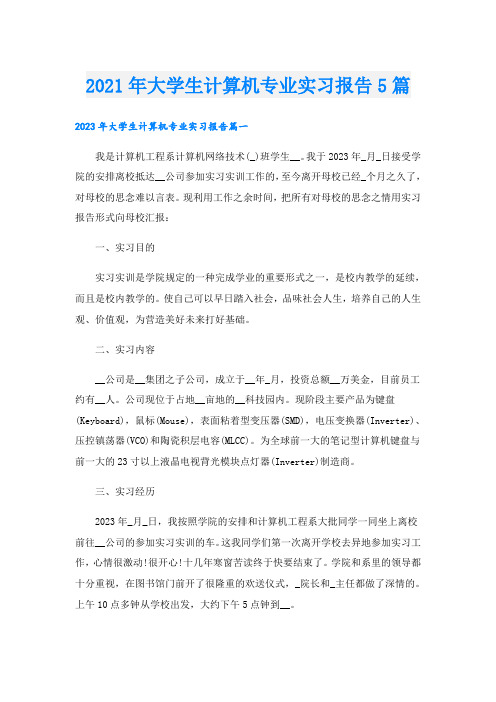 2021年大学生计算机专业实习报告5篇

2023年大学生计算机专业实习报告篇一

我是计算机工程系计算机网络技术(_)班学生__。我于2023年_月_日接受学院的安排离校抵达__公司参加实习实训工作的，至今离开母校已经_个月之久了，对母校的思念难以言表。现利用工作之余时间，把所有对母校的思念之情用实习报告形式向母校汇报：

一、实习目的

实习实训是学院规定的一种完成学业的重要形式之一，是校内教学的延续，而且是校内教学的。使自己可以早日踏入社会，品味社会人生，培养自己的人生观、价值观，为营造美好未来打好基础。

二、实习内容

__公司是__集团之子公司，成立于__年_月，投资总额__万美金，目前员工约有__人。公司现位于占地__亩地的__科技园内。现阶段主要产品为键盘(Keyboard)，鼠标(Mouse)，表面粘着型变压器(SMD)，电压变换器(Inverter)、压控镇荡器(VCO)和陶瓷积层电容(MLCC)。为全球前一大的笔记型计算机键盘与前一大的23寸以上液晶电视背光模块点灯器(Inverter)制造商。

三、实习经历

2023年_月_日，我按照学院的安排和计算机工程系大批同学一同坐上离校前往__公司的参加实习实训的车。这我同学们第一次离开学校去异地参加实习工作，心情很激动!很开心!十几年寒窗苦读终于快要结束了。学院和系里的领导都十分重视，在图书馆门前开了很隆重的欢送仪式，_院长和_主任都做了深情的。上午10点多钟从学校出发，大约下午5点钟到__。